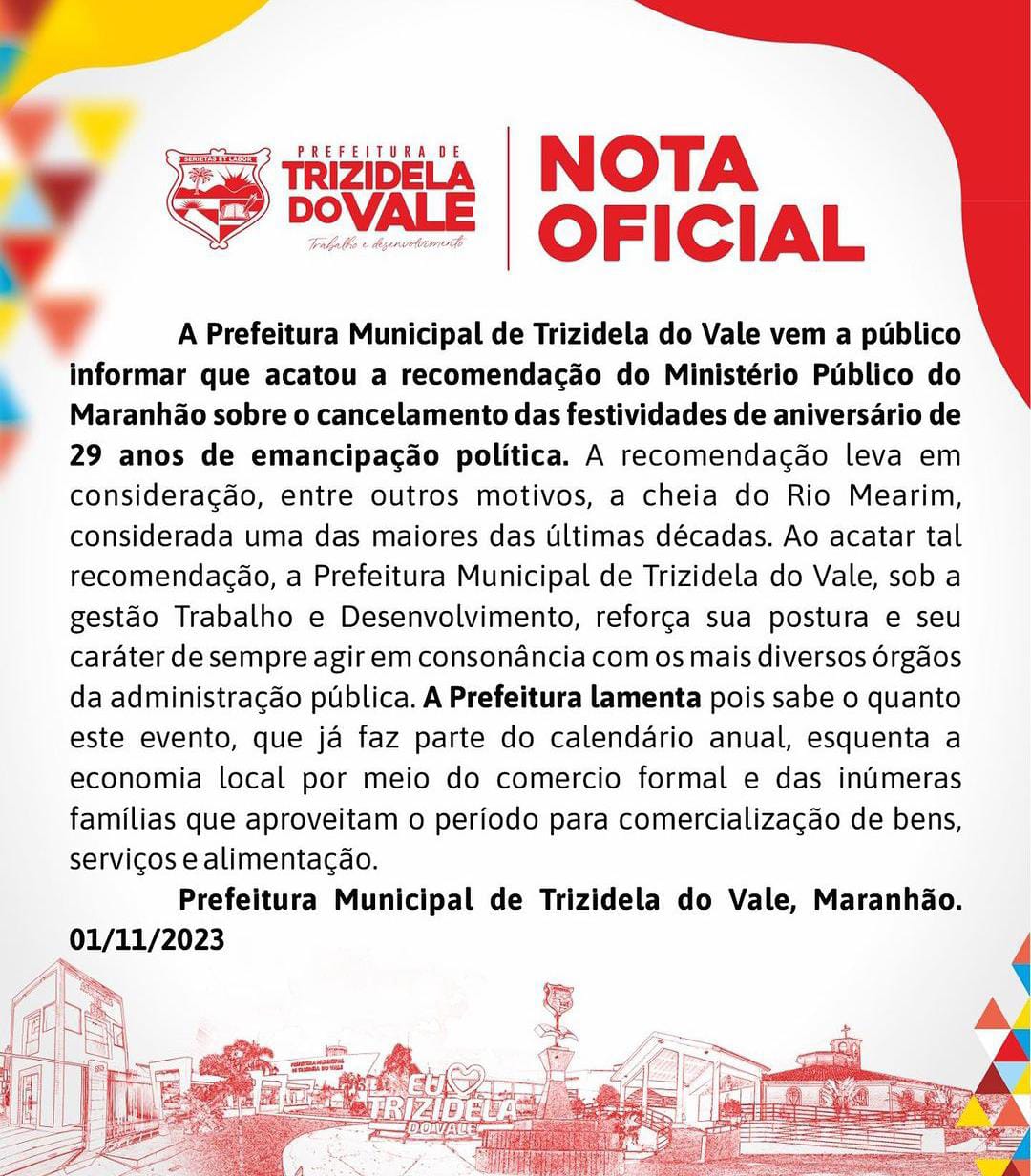 SERIETAS ET LABOR

PREFEITURA DE
TRIZIDELA DO VALE
Trabalho e desenvolvimento

NOTA OFICIAL

A Prefeitura Municipal de Trizidela do Vale vem a público informar que acatou a recomendação do Ministério Público do Maranhão sobre o cancelamento das festividades de aniversário de 29 anos de emancipação política. A recomendação leva em consideração, entre outros motivos, a cheia do Rio Mearim, considerada uma das maiores das últimas décadas. Ao acatar tal recomendação, a Prefeitura Municipal de Trizidela do Vale, sob a gestão Trabalho e Desenvolvimento, reforça sua postura e seu caráter de sempre agir em consonância com os mais diversos órgãos da administração pública. A Prefeitura lamenta pois sabe o quanto este evento, que já faz parte do calendário anual, esquenta a economia local por meio do comercio formal e das inúmeras famílias que aproveitam o período para comercialização de bens, serviços e alimentação.

Prefeitura Municipal de Trizidela do Vale, Maranhão. 01/11/2023

PREFEITURA MUNICIPAL DE TRIZIDELA DO VALE

EU TRIZIDELA DO VALE